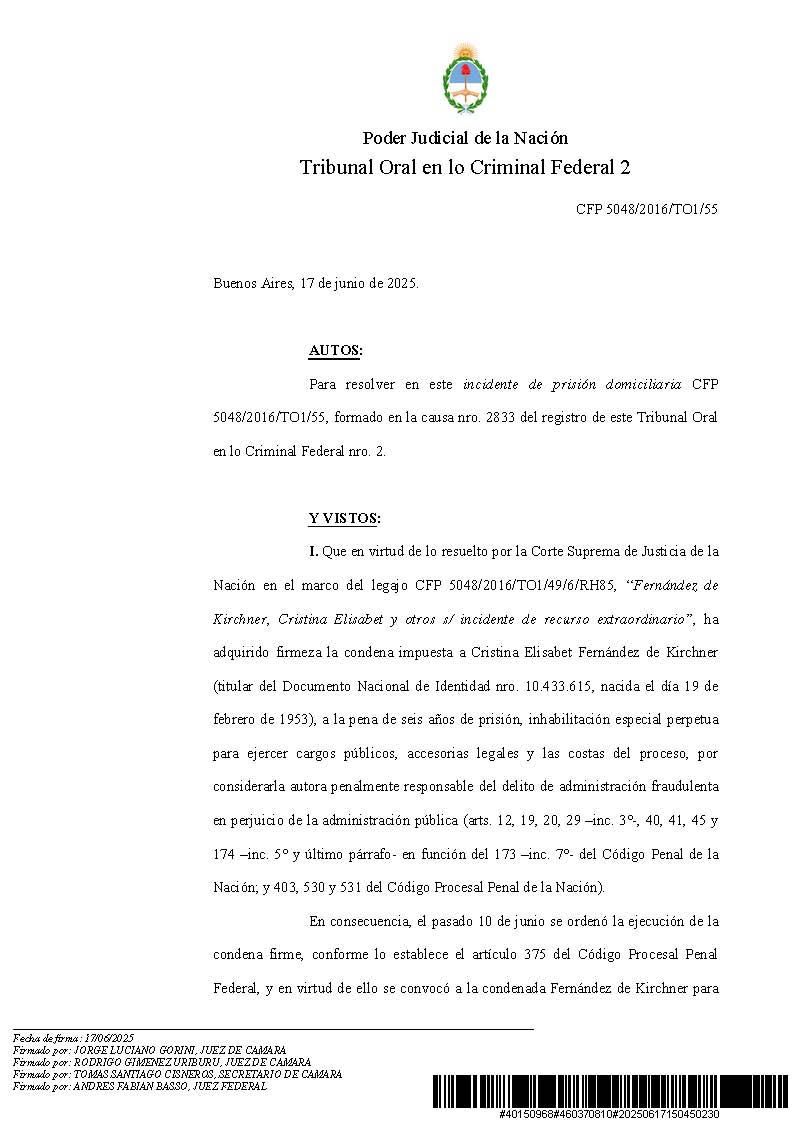 Poder Judicial de la Nación
Tribunal Oral en lo Criminal Federal 2

CFP 5048/2016/TO1/55

Buenos Aires, 17 de junio de 2025.

AUTOS:

Para resolver en este incidente de prisión domiciliaria CFP 5048/2016/TO1/55, formado en la causa nro. 2833 del registro de este Tribunal Oral en lo Criminal Federal nro. 2.

Y VISTOS:

I. Que en virtud de lo resuelto por la Corte Suprema de Justicia de la Nación en el marco del legajo CFP 5048/2016/TO1/49/6/RH85, "Fernández de Kirchner, Cristina Elisabet y otros s/ incidente de recurso extraordinario", ha adquirido firmeza la condena impuesta a Cristina Elisabet Fernández de Kirchner (titular del Documento Nacional de Identidad nro. 10.433.615, nacida el día 19 de febrero de 1953), a la pena de seis años de prisión, inhabilitación especial perpetua para ejercer cargos públicos, accesorias legales y las costas del proceso, por considerarla autora penalmente responsable del delito de administración fraudulenta en perjuicio de la administración pública (arts. 12, 19, 20, 29 –inc. 3°-, 40, 41, 45 y 174 –inc. 5° y último párrafo- en función del 173 –inc. 7°- del Código Penal de la Nación; y 403, 530 y 531 del Código Procesal Penal de la Nación).

En consecuencia, el pasado 10 de junio se ordenó la ejecución de la condena firme, conforme lo establece el artículo 375 del Código Procesal Penal Federal, y en virtud de ello se convocó a la condenada Fernández de Kirchner para

Fecha de firma: 17/06/2025
Firmado por: JORGE LUCIANO GORINI, JUEZ DE CAMARA
Firmado por: RODRIGO GIMENEZ URIBURU, JUEZ DE CAMARA
Firmado por: TOMAS SANTIAGO CISNEROS, SECRETARIO DE CAMARA
Firmado por: ANDRES FABIAN BASSO, JUEZ FEDERAL

#40150968#460370810#20250617150450230